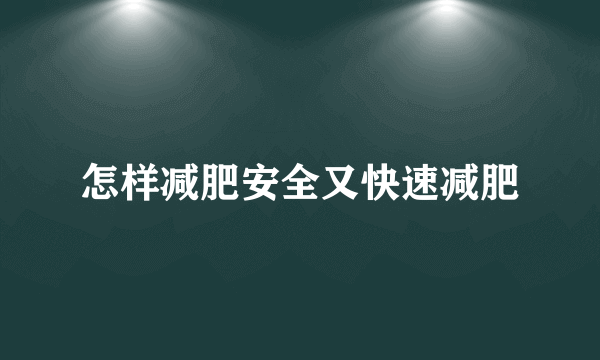 怎样减肥安全又快速减肥